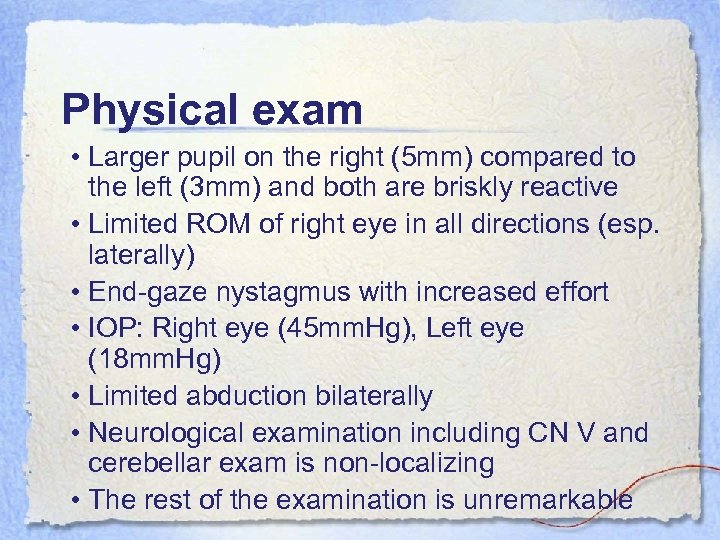 Physical exam

• Larger pupil on the right (5mm) compared to the left (3mm) and both are briskly reactive
• Limited ROM of right eye in all directions (esp. laterally)
• End-gaze nystagmus with increased effort
• IOP: Right eye (45mmHg), Left eye (18mmHg)
• Limited abduction bilaterally
• Neurological examination including CN V and cerebellar exam is non-localizing
• The rest of the examination is unremarkable